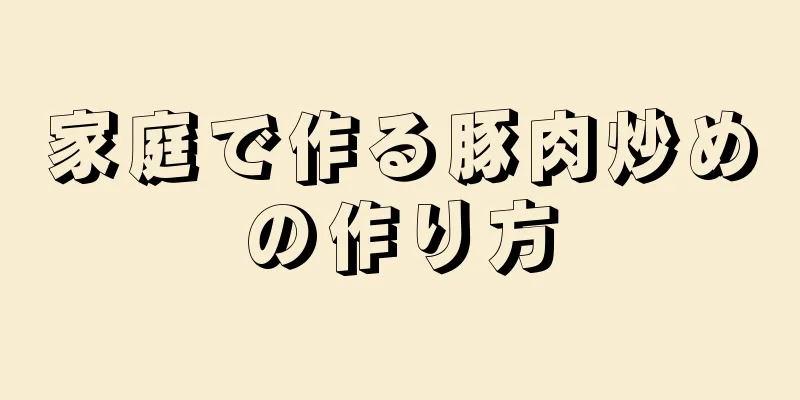 家庭で作る豚肉炒めの作り方